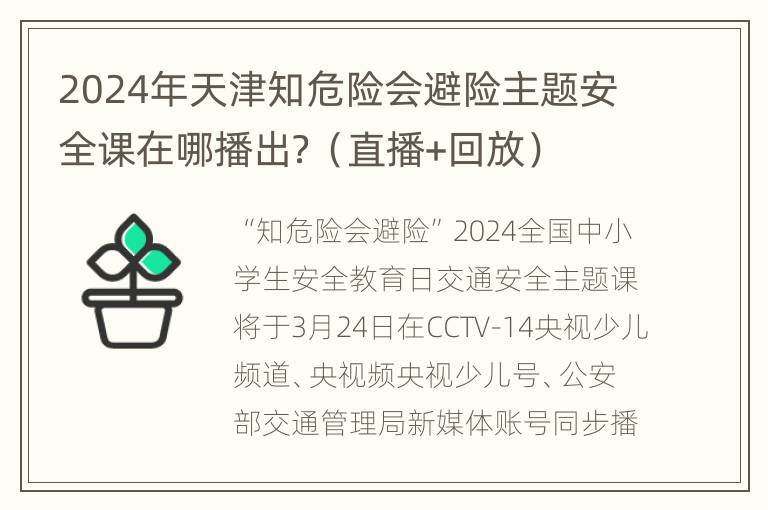 2024年天津知危险会避险主题安全课在哪播出?（直播+回放）

“知危险会避险”2024全国中小学生安全教育日交通安全主题课将于3月24日在CCTV-14央视少儿频道、央视频央视少儿号、公安部交通管理局新媒体账号同步播